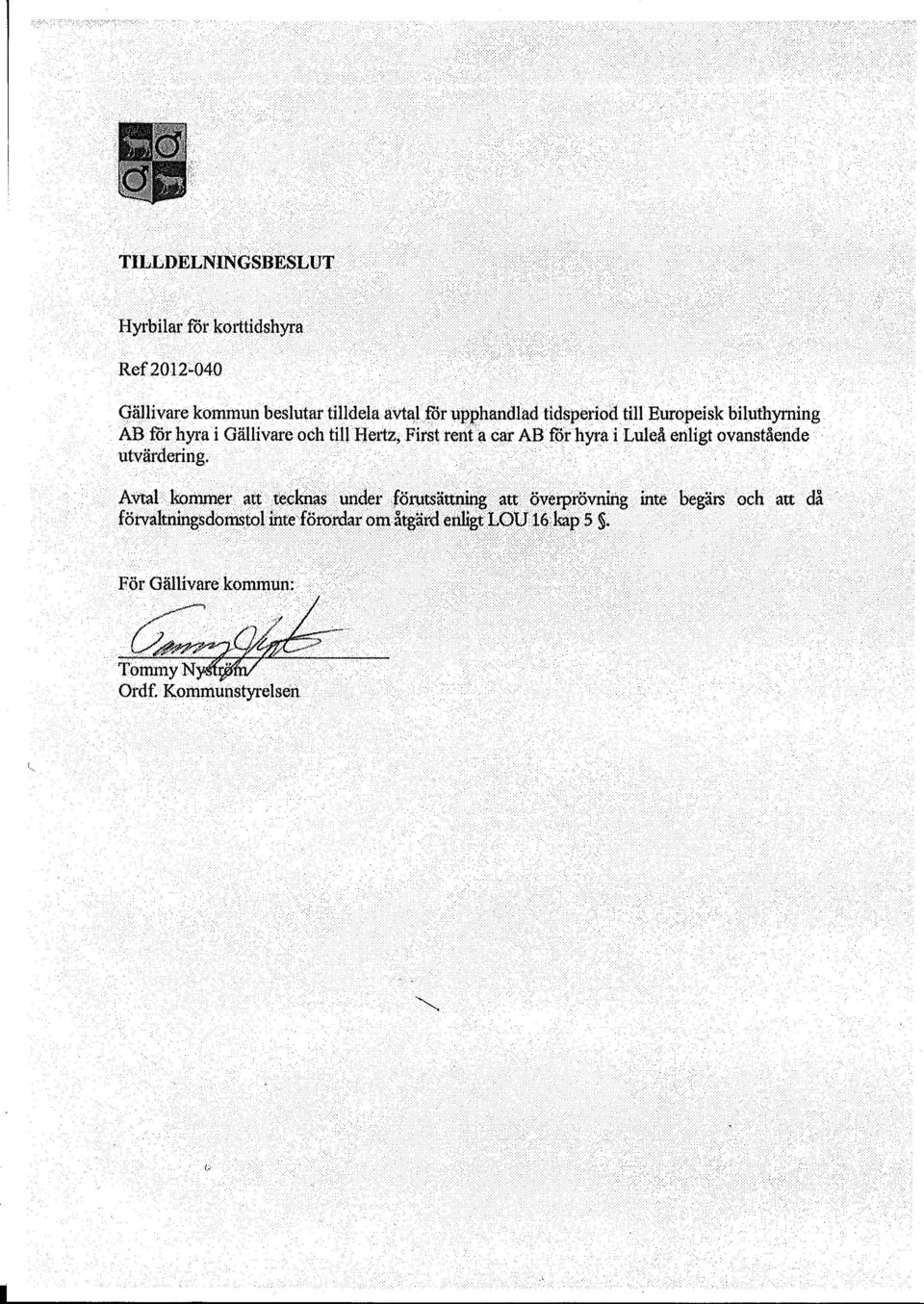 TILLDELNINGSBESLUT

Hyrbilar för korttidshyra

Ref 2012-040

Gällivare kommun beslutar tilldela avtal för upphandlad tidsperiod till Europeisk biluthyrning AB för hyra i Gällivare och till Hertz, First rent a car AB för hyra i Luleå enligt ovanstående utvärdering.

Avtal kommer att tecknas under förutsättning att överprövning inte begärs och att då förvaltningsdomstol inte förordar om åtgärd enligt LOU 16 kap 5 §.

För Gällivare kommun:

Tommy Nyström
Ordf. Kommunstyrelsen